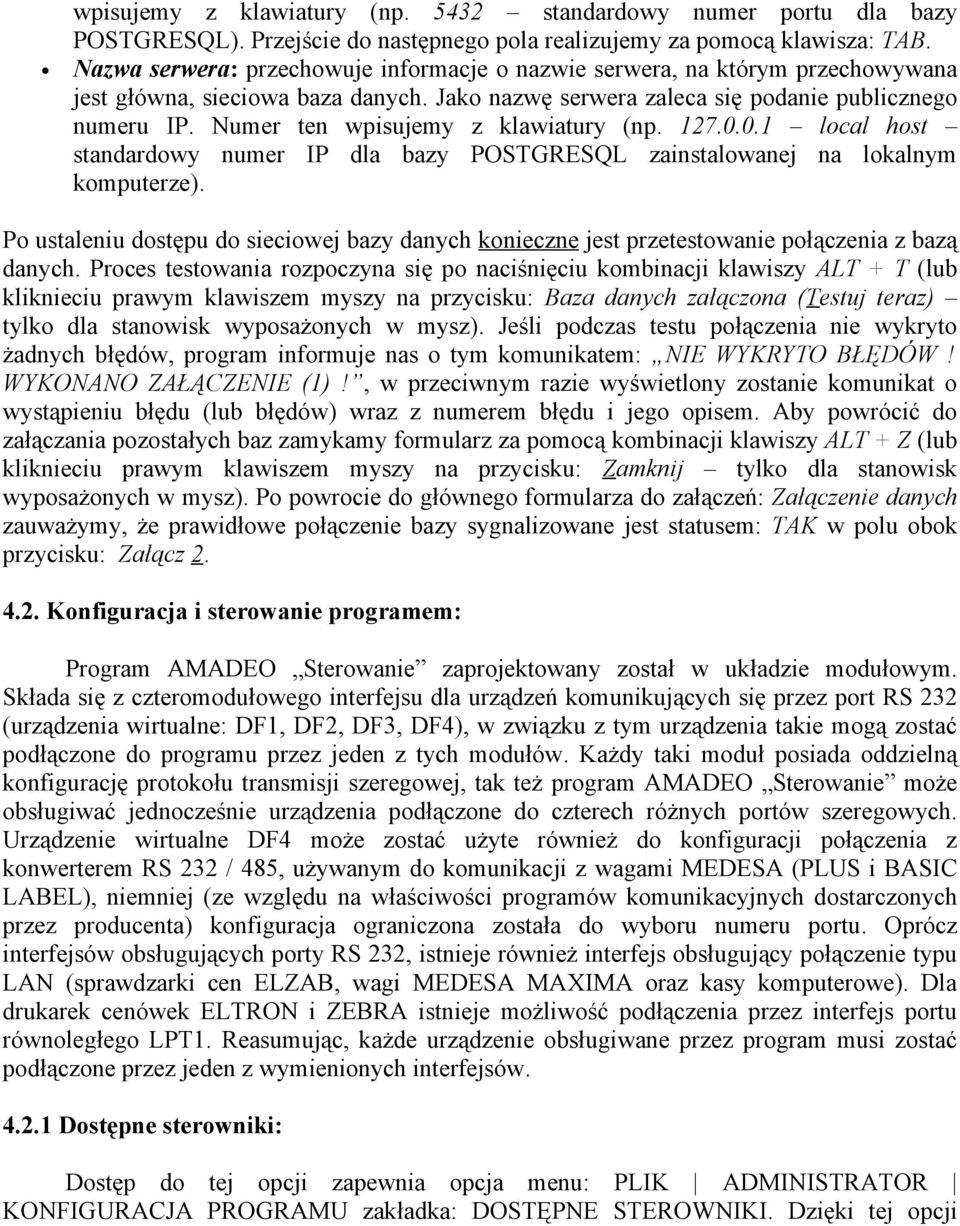 wpisujemy z klawiatury (np. 5432 – standardowy numer portu dla bazy POSTGRESQL). Przejście do następnego pola realizujemy za pomocą klawisza: TAB.

• Nazwa serwera: przechowuje informacje o nazwie serwera, na którym przechowywana jest główna, sieciowa baza danych. Jako nazwę serwera zaleca się podanie publicznego numeru IP. Numer ten wpisujemy z klawiatury (np. 127.0.0.1 – local host – standardowy numer IP dla bazy POSTGRESQL zainstalowanej na lokalnym komputerze).

Po ustaleniu dostępu do sieciowej bazy danych konieczne jest przetestowanie połączenia z bazą danych. Proces testowania rozpoczyna się po naciśnięciu kombinacji klawiszy ALT + T (lub kliknieciu prawym klawiszem myszy na przycisku: Baza danych załączona (Testuj teraz) – tylko dla stanowisk wyposażonych w mysz). Jeśli podczas testu połączenia nie wykryto żadnych błędów, program informuje nas o tym komunikatem: „NIE WYKRYTO BŁĘDÓW ! WYKONANO ZAŁĄCZENIE (1) !”, w przeciwnym razie wyświetlony zostanie komunikat o wystąpieniu błędu (lub błędów) wraz z numerem błędu i jego opisem. Aby powrócić do załączania pozostałych baz zamykamy formularz za pomocą kombinacji klawiszy ALT + Z (lub kliknieciu prawym klawiszem myszy na przycisku: Zamknij – tylko dla stanowisk wyposażonych w mysz). Po powrocie do głównego formularza do załączeń: Załączenie danych zauważymy, że prawidłowe połączenie bazy sygnalizowane jest statusem: TAK w polu obok przycisku: Załącz 2.

4.2. Konfiguracja i sterowanie programem:

Program AMADEO „Sterowanie” zaprojektowany został w układzie modułowym. Składa się z czteromodułowego interfejsu dla urządzeń komunikujących się przez port RS 232 (urządzenia wirtualne: DF1, DF2, DF3, DF4), w związku z tym urządzenia takie mogą zostać podłączone do programu przez jeden z tych modułów. Każdy taki moduł posiada oddzielną konfigurację protokołu transmisji szeregowej, tak też program AMADEO „Sterowanie” może obsługiwać jednocześnie urządzenia podłączone do czterech różnych portów szeregowych. Urządzenie wirtualne DF4 może zostać użyte również do konfiguracji połączenia z konwerterem RS 232 / 485, używanym do komunikacji z wagami MEDESA (PLUS i BASIC LABEL), niemniej (ze względu na właściwości programów komunikacyjnych dostarczonych przez producenta) konfiguracja ograniczona została do wyboru numeru portu. Oprócz interfejsów obsługujących porty RS 232, istnieje również interfejs obsługujący połączenie typu LAN (sprawdzarki cen ELZAB, wagi MEDESA MAXIMA oraz kasy komputerowe). Dla drukarek cenówek ELTRON i ZEBRA istnieje możliwość podłączenia przez interfejs portu równoległego LPT1. Reasumując, każde urządzenie obsługiwane przez program musi zostać podłączone przez jeden z wymienionych interfejsów.

4.2.1 Dostępne sterowniki:

Dostęp do tej opcji zapewnia opcja menu: PLIK | ADMINISTRATOR | KONFIGURACJA PROGRAMU zakładka: DOSTĘPNE STEROWNIKI. Dzięki tej opcji